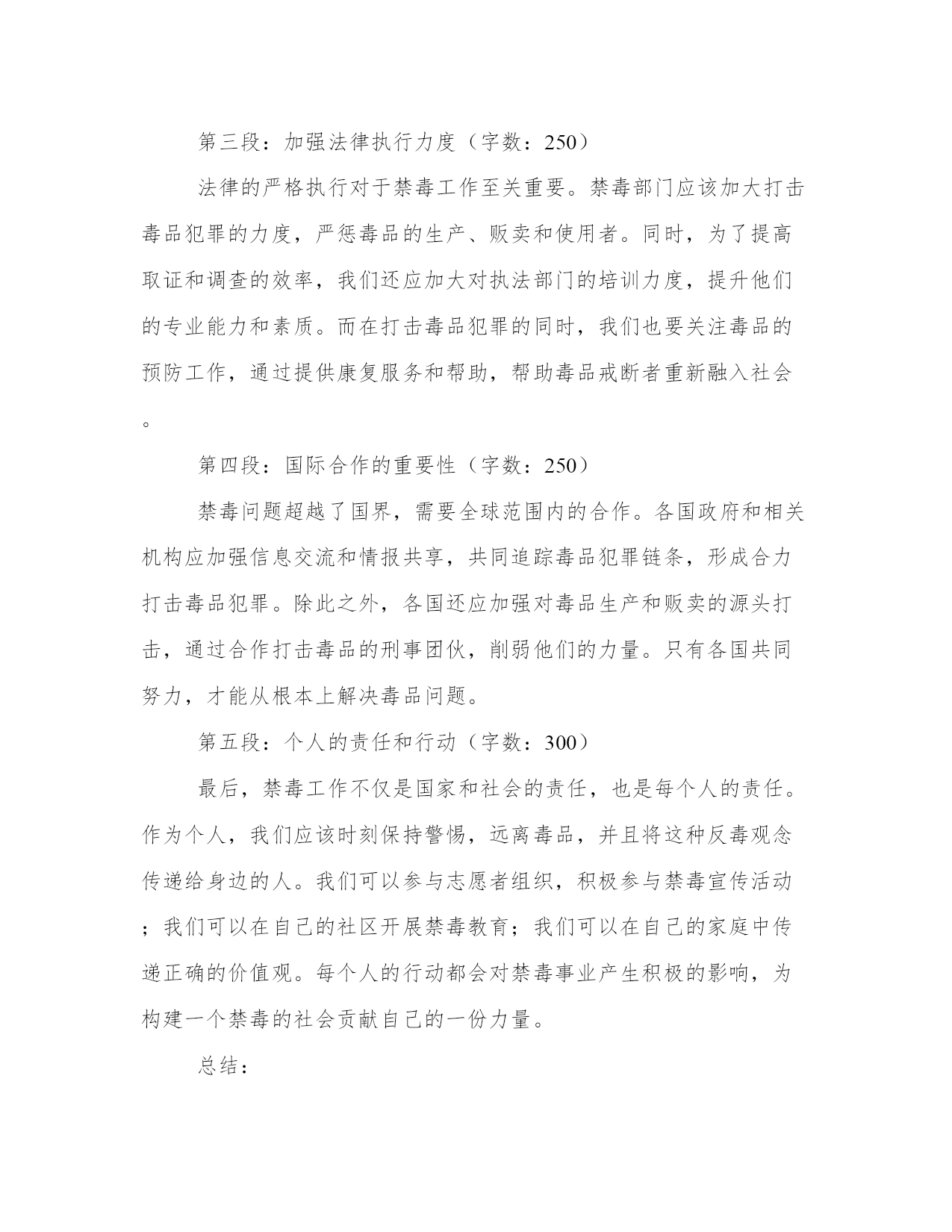 第三段：加强法律执行力度（字数：250）

法律的严格执行对于禁毒工作至关重要。禁毒部门应该加大打击毒品犯罪的力度，严惩毒品的生产、贩卖和使用者。同时，为了提高取证和调查的效率，我们还应加大对执法部门的培训力度，提升他们的专业能力和素质。而在打击毒品犯罪的同时，我们也要关注毒品的预防工作，通过提供康复服务和帮助，帮助毒品戒断者重新融入社会。

第四段：国际合作的重要性（字数：250）

禁毒问题超越了国界，需要全球范围内的合作。各国政府和相关机构应加强信息交流和情报共享，共同追踪毒品犯罪链条，形成合力打击毒品犯罪。除此之外，各国还应加强对毒品生产和贩卖的源头打击，通过合作打击毒品的刑事团伙，削弱他们的力量。只有各国共同努力，才能从根本上解决毒品问题。

第五段：个人的责任和行动（字数：300）

最后，禁毒工作不仅是国家和社会的责任，也是每个人的责任。作为个人，我们应该时刻保持警惕，远离毒品，并且将这种反毒观念传递给身边的人。我们可以参与志愿者组织，积极参与禁毒宣传活动；我们可以在自己的社区开展禁毒教育；我们可以在自己的家庭中传递正确的价值观。每个人的行动都会对禁毒事业产生积极的影响，为构建一个禁毒的社会贡献自己的一份力量。

总结：